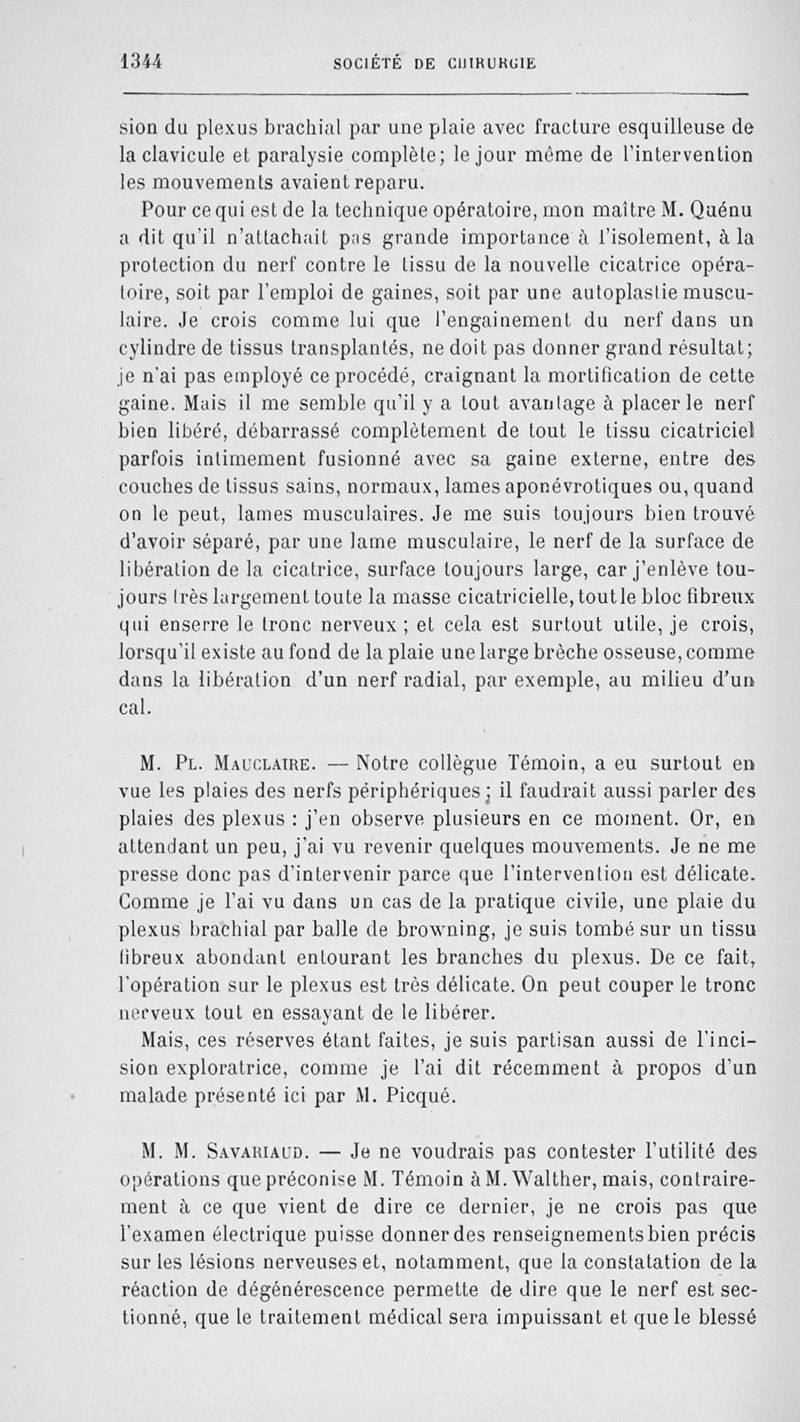 1344 SOCIÉTÉ DE CHIRURGIE

sion du plexus brachial par une plaie avec fracture esquilleuse de la clavicule et paralysie complète; le jour même de l'intervention les mouvements avaient reparu.

Pour ce qui est de la technique opératoire, mon maître M. Quénu a dit qu'il n'attachait pas grande importance à l'isolement, à la protection du nerf contre le tissu de la nouvelle cicatrice opératoire, soit par l'emploi de gaines, soit par une autoplastie musculaire. Je crois comme lui que l'engainement du nerf dans un cylindre de tissus transplantés, ne doit pas donner grand résultat; je n'ai pas employé ce procédé, craignant la mortification de cette gaine. Mais il me semble qu'il y a tout avantage à placer le nerf bien libéré, débarrassé complètement de tout le tissu cicatriciel parfois intimement fusionné avec sa gaine externe, entre des couches de tissus sains, normaux, lames aponévrotiques ou, quand on le peut, lames musculaires. Je me suis toujours bien trouvé d'avoir séparé, par une lame musculaire, le nerf de la surface de libération de la cicatrice, surface toujours large, car j'enlève toujours très largement toute la masse cicatricielle, tout le bloc fibreux qui enserre le tronc nerveux ; et cela est surtout utile, je crois, lorsqu'il existe au fond de la plaie une large brèche osseuse, comme dans la libération d'un nerf radial, par exemple, au milieu d'un cal.

M. Pl. Mauclaire. — Notre collègue Témoin, a eu surtout en vue les plaies des nerfs périphériques ; il faudrait aussi parler des plaies des plexus : j'en observe plusieurs en ce moment. Or, en attendant un peu, j'ai vu revenir quelques mouvements. Je ne me presse donc pas d'intervenir parce que l'intervention est délicate. Comme je l'ai vu dans un cas de la pratique civile, une plaie du plexus brachial par balle de browning, je suis tombé sur un tissu fibreux abondant entourant les branches du plexus. De ce fait, l'opération sur le plexus est très délicate. On peut couper le tronc nerveux tout en essayant de le libérer.

Mais, ces réserves étant faites, je suis partisan aussi de l'incision exploratrice, comme je l'ai dit récemment à propos d'un malade présenté ici par M. Picqué.

M. M. Savariaud. — Je ne voudrais pas contester l'utilité des opérations que préconise M. Témoin à M. Walther, mais, contrairement à ce que vient de dire ce dernier, je ne crois pas que l'examen électrique puisse donner des renseignements bien précis sur les lésions nerveuses et, notamment, que la constatation de la réaction de dégénérescence permette de dire que le nerf est sectionné, que le traitement médical sera impuissant et que le blessé